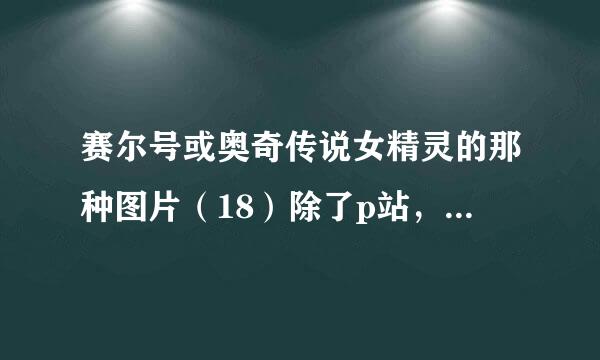 赛尔号或奥奇传说女精灵的那种图片（18）除了p站，...